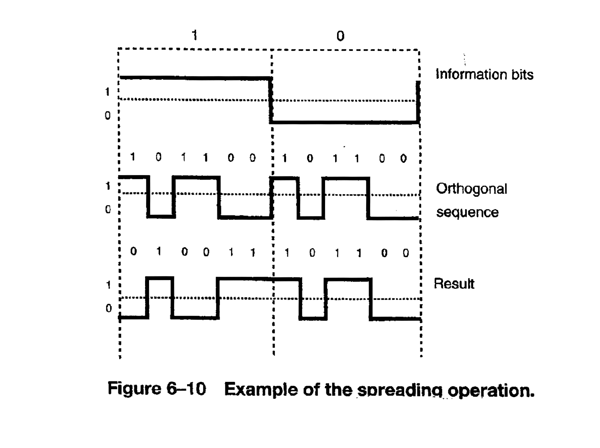 1 0

Information bits

1
0

1 0 1 1 0 0 1 0 1 1 0 0

1
0

Orthogonal sequence

0 1 0 0 1 1 1 0 1 1 0 0

1
0

Result

Figure 6–10 Example of the spreading operation.